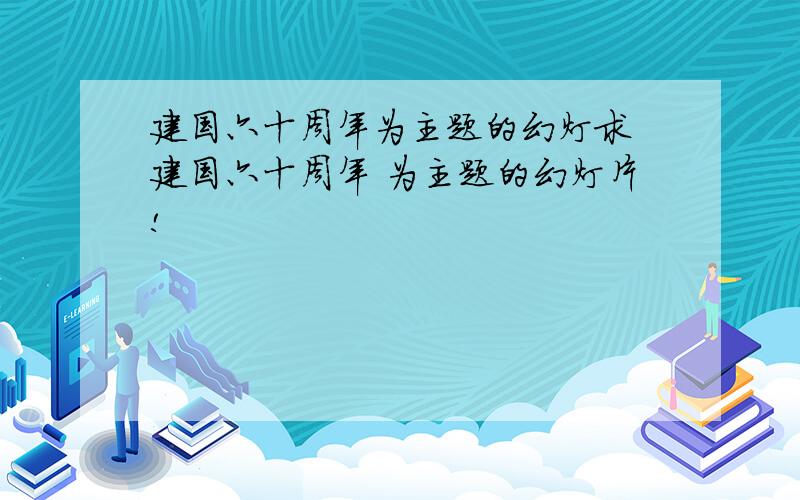 建国六十周年为主题的幻灯求建国六十周年 为主题的幻灯片!

E-LEARNING